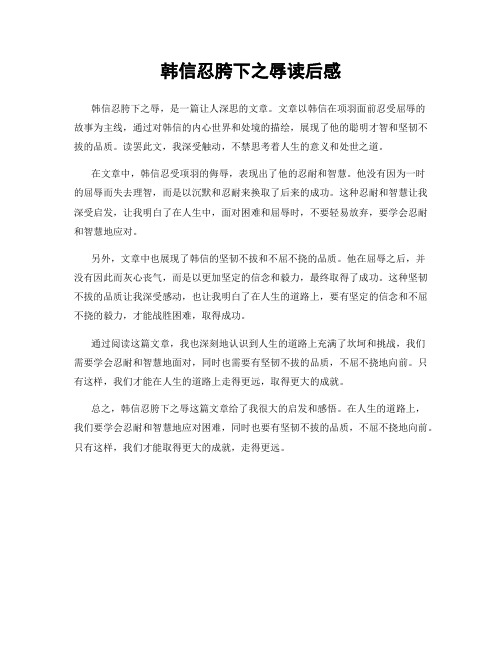 韩信忍胯下之辱读后感

韩信忍胯下之辱，是一篇让人深思的文章。文章以韩信在项羽面前忍受屈辱的故事为主线，通过对韩信的内心世界和处境的描绘，展现了他的聪明才智和坚韧不拔的品质。读罢此文，我深受触动，不禁思考着人生的意义和处世之道。

在文章中，韩信忍受项羽的侮辱，表现出了他的忍耐和智慧。他没有因为一时的屈辱而失去理智，而是以沉默和忍耐来换取了后来的成功。这种忍耐和智慧让我深受启发，让我明白了在人生中，面对困难和屈辱时，不要轻易放弃，要学会忍耐和智慧地应对。

另外，文章中也展现了韩信的坚韧不拔和不屈不挠的品质。他在屈辱之后，并没有因此而灰心丧气，而是以更加坚定的信念和毅力，最终取得了成功。这种坚韧不拔的品质让我深受感动，也让我明白了在人生的道路上，要有坚定的信念和不屈不挠的毅力，才能战胜困难，取得成功。

通过阅读这篇文章，我也深刻地认识到人生的道路上充满了坎坷和挑战，我们需要学会忍耐和智慧地面对，同时也需要有坚韧不拔的品质，不屈不挠地向前。只有这样，我们才能在人生的道路上走得更远，取得更大的成就。

总之，韩信忍胯下之辱这篇文章给了我很大的启发和感悟。在人生的道路上，我们要学会忍耐和智慧地应对困难，同时也要有坚韧不拔的品质，不屈不挠地向前。只有这样，我们才能取得更大的成就，走得更远。